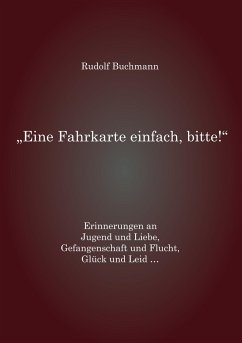 Rudolf Buchmann

„Eine Fahrkarte einfach, bitte!“

Erinnerungen an
Jugend und Liebe,
Gefangenschaft und Flucht,
Glück und Leid ...